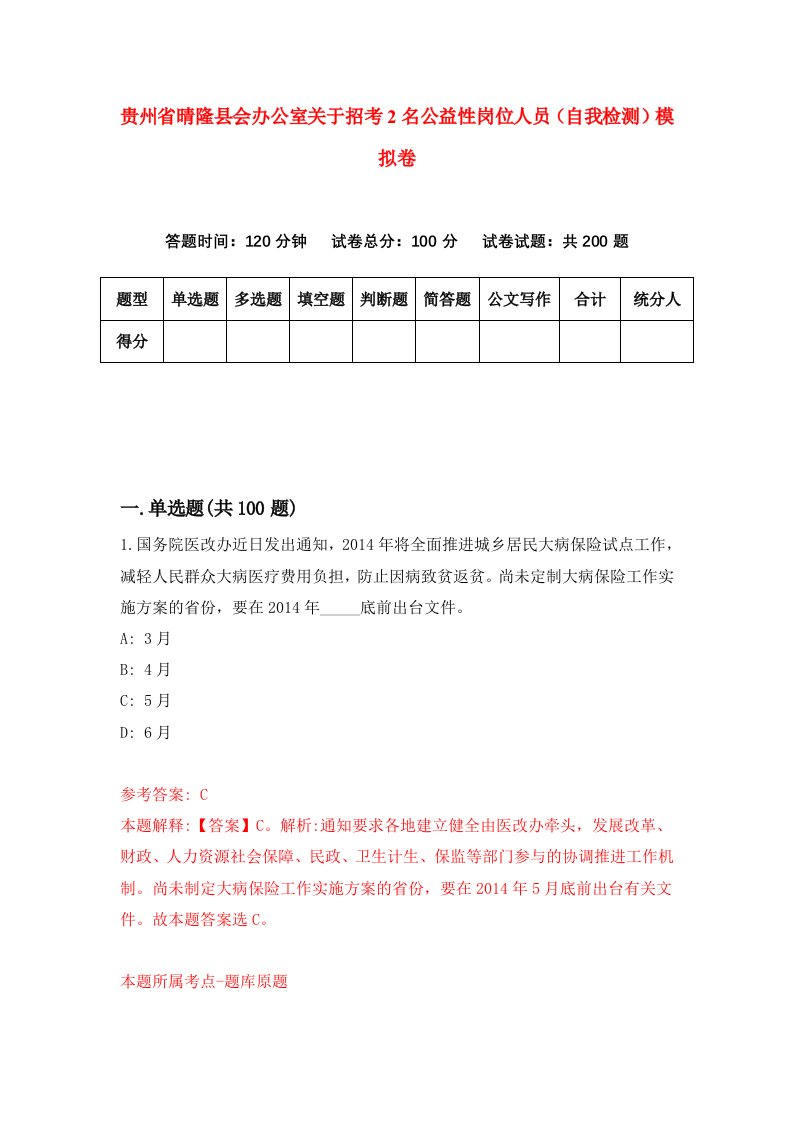 贵州省晴隆县会办公室关于招考2名公益性岗位人员（自我检测）模拟卷

答题时间：120分钟　试卷总分：100分　试卷试题：共200题

| 题型 | 单选题 | 多选题 | 填空题 | 判断题 | 简答题 | 公文写作 | 合计 | 统分人 |
|---|---|---|---|---|---|---|---|---|
| 得分 | | | | | | | | |

一.单选题(共100题)

1.国务院医改办近日发出通知，2014年将全面推进城乡居民大病保险试点工作，减轻人民群众大病医疗费用负担，防止因病致贫返贫。尚未定制大病保险工作实施方案的省份，要在2014年_____底前出台文件。

A: 3月

B: 4月

C: 5月

D: 6月

参考答案: C

本题解释:【答案】C。解析:通知要求各地建立健全由医改办牵头，发展改革、财政、人力资源社会保障、民政、卫生计生、保监等部门参与的协调推进工作机制。尚未制定大病保险工作实施方案的省份，要在2014年5月底前出台有关文件。故本题答案选C。

本题所属考点-题库原题